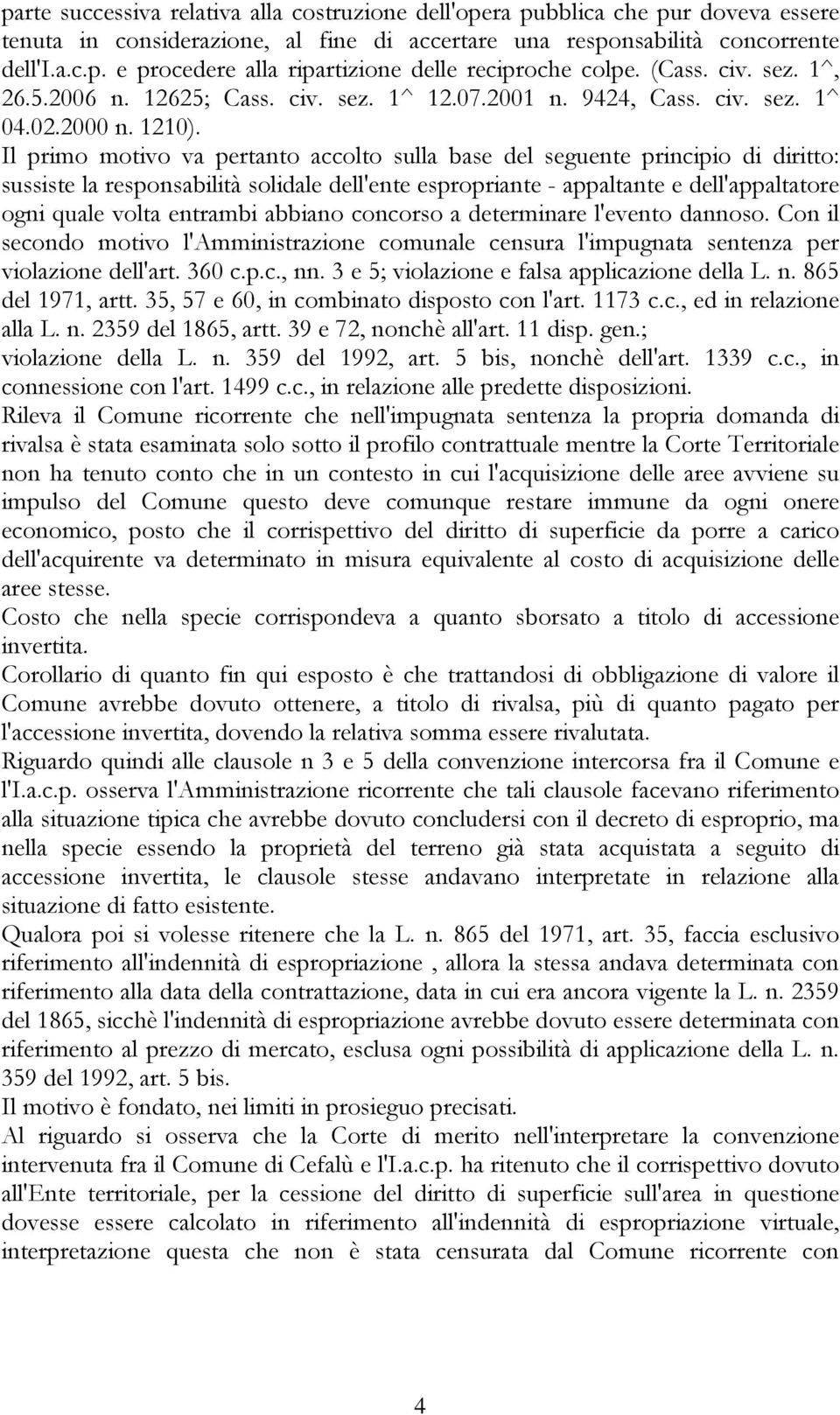 parte successiva relativa alla costruzione dell'opera pubblica che pur doveva essere tenuta in considerazione, al fine di accertare una responsabilità concorrente dell'I.a.c.p. e procedere alla ripartizione delle reciproche colpe. (Cass. civ. sez. 1^, 26.5.2006 n. 12625; Cass. civ. sez. 1^ 12.07.2001 n. 9424, Cass. civ. sez. 1^ 04.02.2000 n. 1210).
Il primo motivo va pertanto accolto sulla base del seguente principio di diritto: sussiste la responsabilità solidale dell'ente espropriante - appaltante e dell'appaltatore ogni quale volta entrambi abbiano concorso a determinare l'evento dannoso. Con il secondo motivo l'Amministrazione comunale censura l'impugnata sentenza per violazione dell'art. 360 c.p.c., nn. 3 e 5; violazione e falsa applicazione della L. n. 865 del 1971, artt. 35, 57 e 60, in combinato disposto con l'art. 1173 c.c., ed in relazione alla L. n. 2359 del 1865, artt. 39 e 72, nonchè all'art. 11 disp. gen.; violazione della L. n. 359 del 1992, art. 5 bis, nonchè dell'art. 1339 c.c., in connessione con l'art. 1499 c.c., in relazione alle predette disposizioni.
Rileva il Comune ricorrente che nell'impugnata sentenza la propria domanda di rivalsa è stata esaminata solo sotto il profilo contrattuale mentre la Corte Territoriale non ha tenuto conto che in un contesto in cui l'acquisizione delle aree avviene su impulso del Comune questo deve comunque restare immune da ogni onere economico, posto che il corrispettivo del diritto di superficie da porre a carico dell'acquirente va determinato in misura equivalente al costo di acquisizione delle aree stesse.
Costo che nella specie corrispondeva a quanto sborsato a titolo di accessione invertita.
Corollario di quanto fin qui esposto è che trattandosi di obbligazione di valore il Comune avrebbe dovuto ottenere, a titolo di rivalsa, più di quanto pagato per l'accessione invertita, dovendo la relativa somma essere rivalutata.
Riguardo quindi alle clausole n 3 e 5 della convenzione intercorsa fra il Comune e l'I.a.c.p. osserva l'Amministrazione ricorrente che tali clausole facevano riferimento alla situazione tipica che avrebbe dovuto concludersi con il decreto di esproprio, ma nella specie essendo la proprietà del terreno già stata acquistata a seguito di accessione invertita, le clausole stesse andavano interpretate in relazione alla situazione di fatto esistente.
Qualora poi si volesse ritenere che la L. n. 865 del 1971, art. 35, faccia esclusivo riferimento all'indennità di espropriazione , allora la stessa andava determinata con riferimento alla data della contrattazione, data in cui era ancora vigente la L. n. 2359 del 1865, sicchè l'indennità di espropriazione avrebbe dovuto essere determinata con riferimento al prezzo di mercato, esclusa ogni possibilità di applicazione della L. n. 359 del 1992, art. 5 bis.
Il motivo è fondato, nei limiti in prosieguo precisati.
Al riguardo si osserva che la Corte di merito nell'interpretare la convenzione intervenuta fra il Comune di Cefalù e l'I.a.c.p. ha ritenuto che il corrispettivo dovuto all'Ente territoriale, per la cessione del diritto di superficie sull'area in questione dovesse essere calcolato in riferimento all'indennità di espropriazione virtuale, interpretazione questa che non è stata censurata dal Comune ricorrente con

4